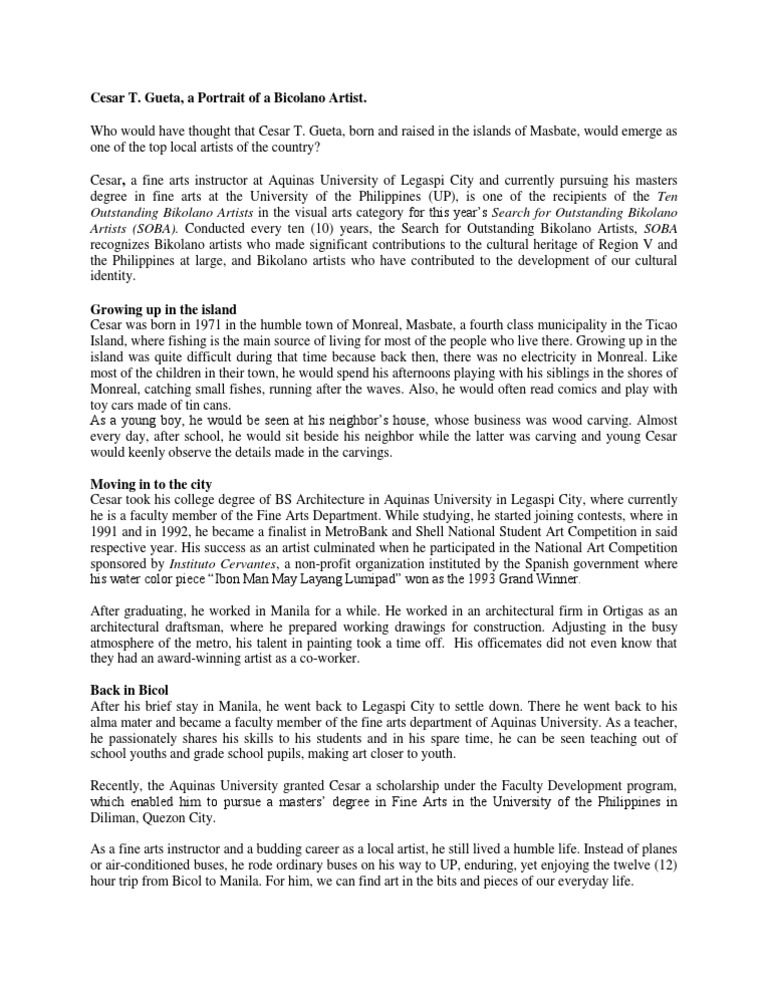 Cesar T. Gueta, a Portrait of a Bicolano Artist.

Who would have thought that Cesar T. Gueta, born and raised in the islands of Masbate, would emerge as one of the top local artists of the country?

Cesar, a fine arts instructor at Aquinas University of Legaspi City and currently pursuing his masters degree in fine arts at the University of the Philippines (UP), is one of the recipients of the Ten Outstanding Bikolano Artists in the visual arts category for this year's Search for Outstanding Bikolano Artists (SOBA). Conducted every ten (10) years, the Search for Outstanding Bikolano Artists, SOBA recognizes Bikolano artists who made significant contributions to the cultural heritage of Region V and the Philippines at large, and Bikolano artists who have contributed to the development of our cultural identity.

Growing up in the island
Cesar was born in 1971 in the humble town of Monreal, Masbate, a fourth class municipality in the Ticao Island, where fishing is the main source of living for most of the people who live there. Growing up in the island was quite difficult during that time because back then, there was no electricity in Monreal. Like most of the children in their town, he would spend his afternoons playing with his siblings in the shores of Monreal, catching small fishes, running after the waves. Also, he would often read comics and play with toy cars made of tin cans.
As a young boy, he would be seen at his neighbor's house, whose business was wood carving. Almost every day, after school, he would sit beside his neighbor while the latter was carving and young Cesar would keenly observe the details made in the carvings.

Moving in to the city
Cesar took his college degree of BS Architecture in Aquinas University in Legaspi City, where currently he is a faculty member of the Fine Arts Department. While studying, he started joining contests, where in 1991 and in 1992, he became a finalist in MetroBank and Shell National Student Art Competition in said respective year. His success as an artist culminated when he participated in the National Art Competition sponsored by Instituto Cervantes, a non-profit organization instituted by the Spanish government where his water color piece "Ibon Man May Layang Lumipad" won as the 1993 Grand Winner.

After graduating, he worked in Manila for a while. He worked in an architectural firm in Ortigas as an architectural draftsman, where he prepared working drawings for construction. Adjusting in the busy atmosphere of the metro, his talent in painting took a time off. His officemates did not even know that they had an award-winning artist as a co-worker.

Back in Bicol
After his brief stay in Manila, he went back to Legaspi City to settle down. There he went back to his alma mater and became a faculty member of the fine arts department of Aquinas University. As a teacher, he passionately shares his skills to his students and in his spare time, he can be seen teaching out of school youths and grade school pupils, making art closer to youth.

Recently, the Aquinas University granted Cesar a scholarship under the Faculty Development program, which enabled him to pursue a masters' degree in Fine Arts in the University of the Philippines in Diliman, Quezon City.

As a fine arts instructor and a budding career as a local artist, he still lived a humble life. Instead of planes or air-conditioned buses, he rode ordinary buses on his way to UP, enduring, yet enjoying the twelve (12) hour trip from Bicol to Manila. For him, we can find art in the bits and pieces of our everyday life.